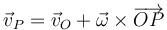 $\vec{v}_P = \vec{v}_O + \vec{\omega} \times \overrightarrow{OP}$